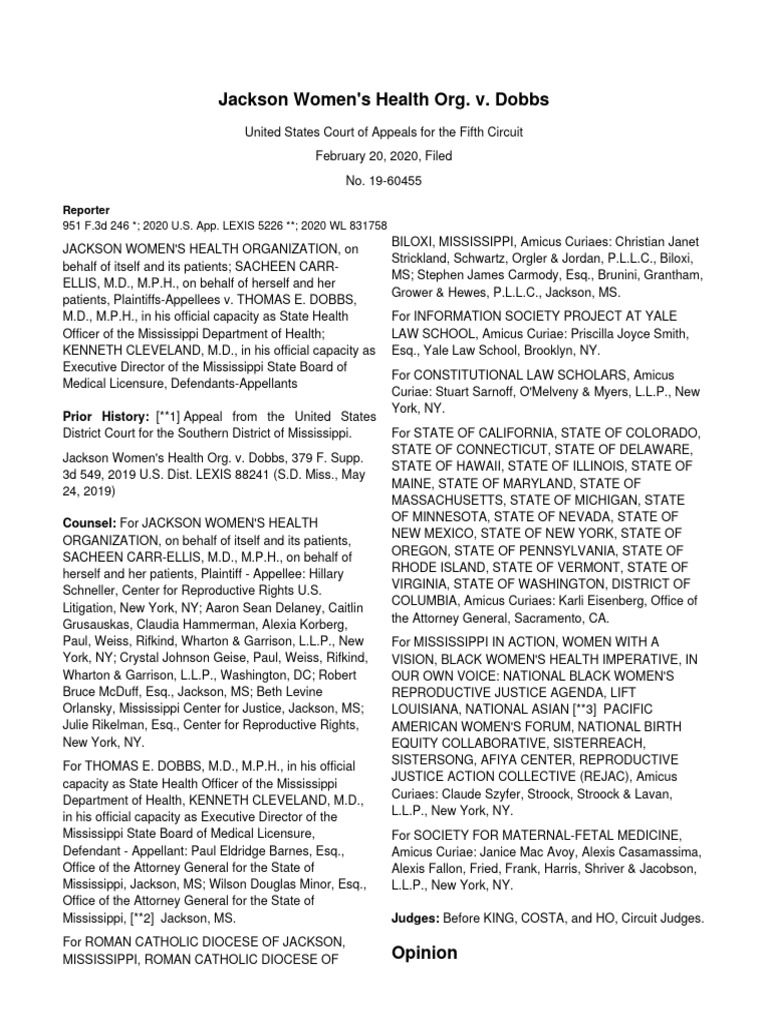 Jackson Women's Health Org. v. Dobbs

United States Court of Appeals for the Fifth Circuit

February 20, 2020, Filed

No. 19-60455

Reporter

951 F.3d 246 *; 2020 U.S. App. LEXIS 5226 **; 2020 WL 831758

JACKSON WOMEN'S HEALTH ORGANIZATION, on behalf of itself and its patients; SACHEEN CARR-ELLIS, M.D., M.P.H., on behalf of herself and her patients, Plaintiffs-Appellees v. THOMAS E. DOBBS, M.D., M.P.H., in his official capacity as State Health Officer of the Mississippi Department of Health; KENNETH CLEVELAND, M.D., in his official capacity as Executive Director of the Mississippi State Board of Medical Licensure, Defendants-Appellants

Prior History: [**1] Appeal from the United States District Court for the Southern District of Mississippi.

Jackson Women's Health Org. v. Dobbs, 379 F. Supp. 3d 549, 2019 U.S. Dist. LEXIS 88241 (S.D. Miss., May 24, 2019)

Counsel: For JACKSON WOMEN'S HEALTH ORGANIZATION, on behalf of itself and its patients, SACHEEN CARR-ELLIS, M.D., M.P.H., on behalf of herself and her patients, Plaintiff - Appellee: Hillary Schneller, Center for Reproductive Rights U.S. Litigation, New York, NY; Aaron Sean Delaney, Caitlin Grusauskas, Claudia Hammerman, Alexia Korberg, Paul, Weiss, Rifkind, Wharton & Garrison, L.L.P., New York, NY; Crystal Johnson Geise, Paul, Weiss, Rifkind, Wharton & Garrison, L.L.P., Washington, DC; Robert Bruce McDuff, Esq., Jackson, MS; Beth Levine Orlansky, Mississippi Center for Justice, Jackson, MS; Julie Rikelman, Esq., Center for Reproductive Rights, New York, NY.

For THOMAS E. DOBBS, M.D., M.P.H., in his official capacity as State Health Officer of the Mississippi Department of Health, KENNETH CLEVELAND, M.D., in his official capacity as Executive Director of the Mississippi State Board of Medical Licensure, Defendant - Appellant: Paul Eldridge Barnes, Esq., Office of the Attorney General for the State of Mississippi, Jackson, MS; Wilson Douglas Minor, Esq., Office of the Attorney General for the State of Mississippi, [**2] Jackson, MS.

For ROMAN CATHOLIC DIOCESE OF JACKSON, MISSISSIPPI, ROMAN CATHOLIC DIOCESE OF BILOXI, MISSISSIPPI, Amicus Curiaes: Christian Janet Strickland, Schwartz, Orgler & Jordan, P.L.L.C., Biloxi, MS; Stephen James Carmody, Esq., Brunini, Grantham, Grower & Hewes, P.L.L.C., Jackson, MS.

For INFORMATION SOCIETY PROJECT AT YALE LAW SCHOOL, Amicus Curiae: Priscilla Joyce Smith, Esq., Yale Law School, Brooklyn, NY.

For CONSTITUTIONAL LAW SCHOLARS, Amicus Curiae: Stuart Sarnoff, O'Melveny & Myers, L.L.P., New York, NY.

For STATE OF CALIFORNIA, STATE OF COLORADO, STATE OF CONNECTICUT, STATE OF DELAWARE, STATE OF HAWAII, STATE OF ILLINOIS, STATE OF MAINE, STATE OF MARYLAND, STATE OF MASSACHUSETTS, STATE OF MICHIGAN, STATE OF MINNESOTA, STATE OF NEVADA, STATE OF NEW MEXICO, STATE OF NEW YORK, STATE OF OREGON, STATE OF PENNSYLVANIA, STATE OF RHODE ISLAND, STATE OF VERMONT, STATE OF VIRGINIA, STATE OF WASHINGTON, DISTRICT OF COLUMBIA, Amicus Curiaes: Karli Eisenberg, Office of the Attorney General, Sacramento, CA.

For MISSISSIPPI IN ACTION, WOMEN WITH A VISION, BLACK WOMEN'S HEALTH IMPERATIVE, IN OUR OWN VOICE: NATIONAL BLACK WOMEN'S REPRODUCTIVE JUSTICE AGENDA, LIFT LOUISIANA, NATIONAL ASIAN [**3] PACIFIC AMERICAN WOMEN'S FORUM, NATIONAL BIRTH EQUITY COLLABORATIVE, SISTERREACH, SISTERSONG, AFIYA CENTER, REPRODUCTIVE JUSTICE ACTION COLLECTIVE (REJAC), Amicus Curiaes: Claude Szyfer, Stroock, Stroock & Lavan, L.L.P., New York, NY.

For SOCIETY FOR MATERNAL-FETAL MEDICINE, Amicus Curiae: Janice Mac Avoy, Alexis Casamassima, Alexis Fallon, Fried, Frank, Harris, Shriver & Jacobson, L.L.P., New York, NY.

Judges: Before KING, COSTA, and HO, Circuit Judges.

Opinion